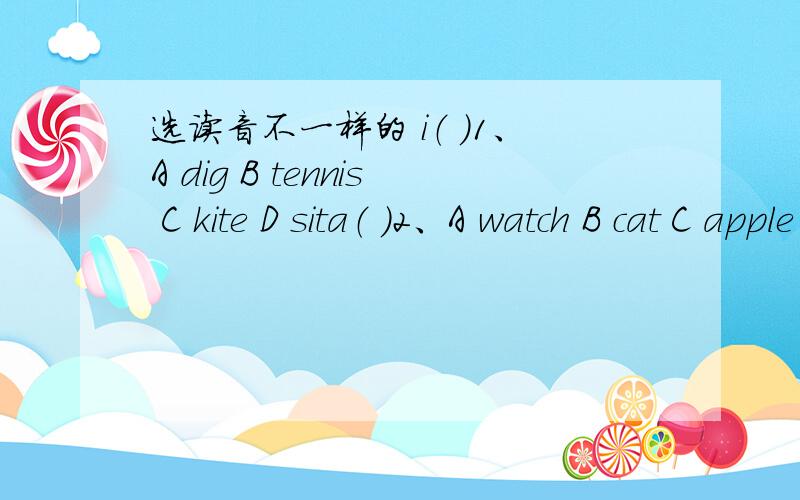 选读音不一样的 i（ ）1、A dig B tennis C kite D sita（ ）2、A watch B cat C apple